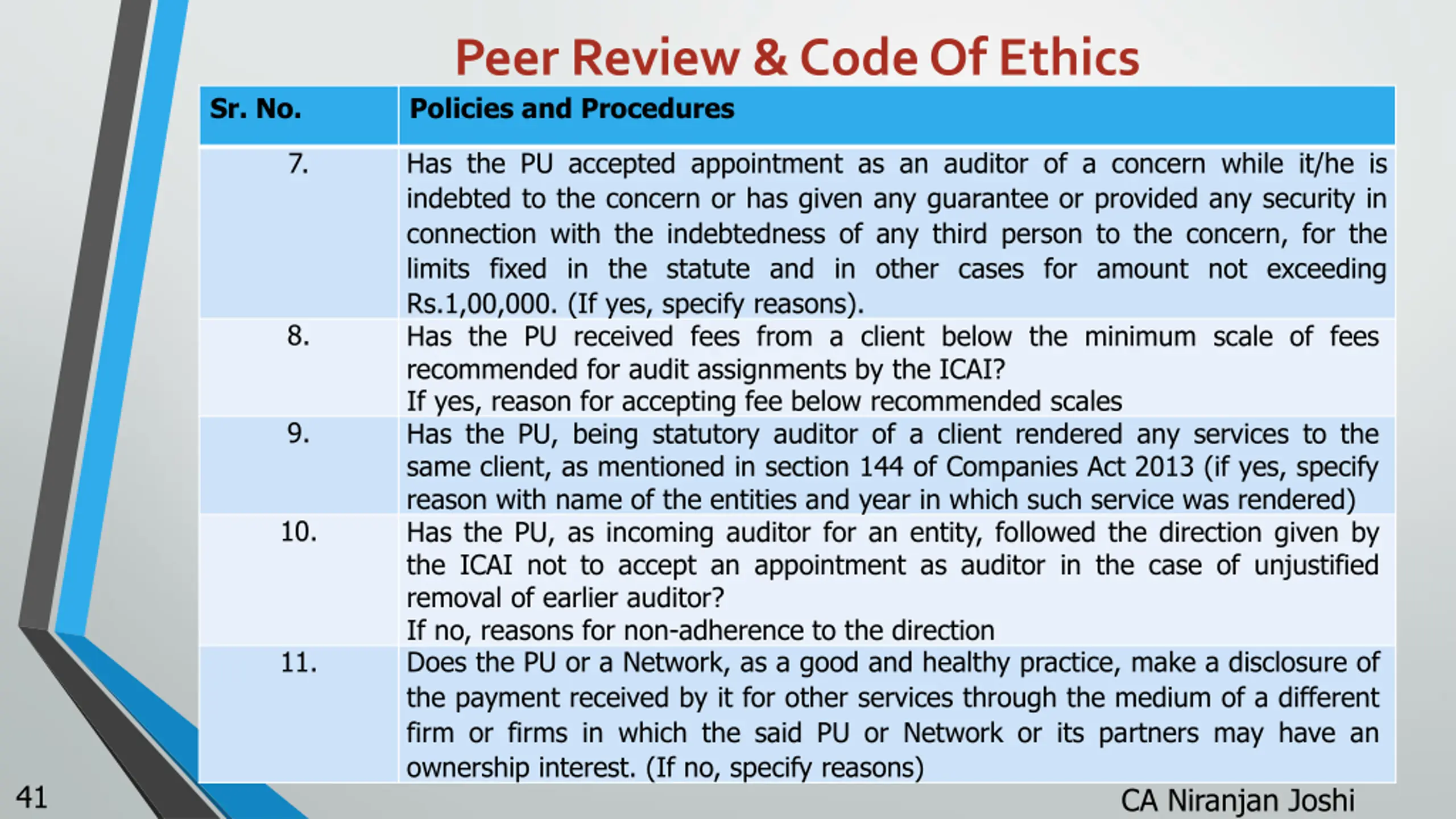 Peer Review & Code Of Ethics

| Sr. No. | Policies and Procedures |
|---|---|
| 7. | Has the PU accepted appointment as an auditor of a concern while it/he is indebted to the concern or has given any guarantee or provided any security in connection with the indebtedness of any third person to the concern, for the limits fixed in the statute and in other cases for amount not exceeding Rs.1,00,000. (If yes, specify reasons). |
| 8. | Has the PU received fees from a client below the minimum scale of fees recommended for audit assignments by the ICAI? If yes, reason for accepting fee below recommended scales |
| 9. | Has the PU, being statutory auditor of a client rendered any services to the same client, as mentioned in section 144 of Companies Act 2013 (if yes, specify reason with name of the entities and year in which such service was rendered) |
| 10. | Has the PU, as incoming auditor for an entity, followed the direction given by the ICAI not to accept an appointment as auditor in the case of unjustified removal of earlier auditor? If no, reasons for non-adherence to the direction |
| 11. | Does the PU or a Network, as a good and healthy practice, make a disclosure of the payment received by it for other services through the medium of a different firm or firms in which the said PU or Network or its partners may have an ownership interest. (If no, specify reasons) |

41

CA Niranjan Joshi